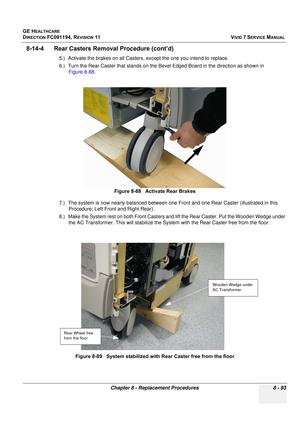 GE HEALTHCARE
DIRECTION FC091194, REVISION 11

VIVID 7 SERVICE MANUAL

8-14-4 Rear Casters Removal Procedure (cont'd)

5.) Activate the brakes on all Casters, except the one you intend to replace.

6.) Turn the Rear Caster that stands on the Bevel Edged Board in the direction as shown in Figure 8-88.

Figure 8-88 Activate Rear Brakes

7.) The system is now nearly balanced between one Front and one Rear Caster (illustrated in this Procedure; Left Front and Right Rear).

8.) Make the System rest on both Front Casters and lift the Rear Caster. Put the Wooden Wedge under the AC Transformer. This will stabilize the System with the Rear Caster free from the floor.

Wooden Wedge under AC Transformer

Rear Wheel free from the floor

Figure 8-89 System stabilized with Rear Caster free from the floor

Chapter 8 - Replacement Procedures

8 - 93